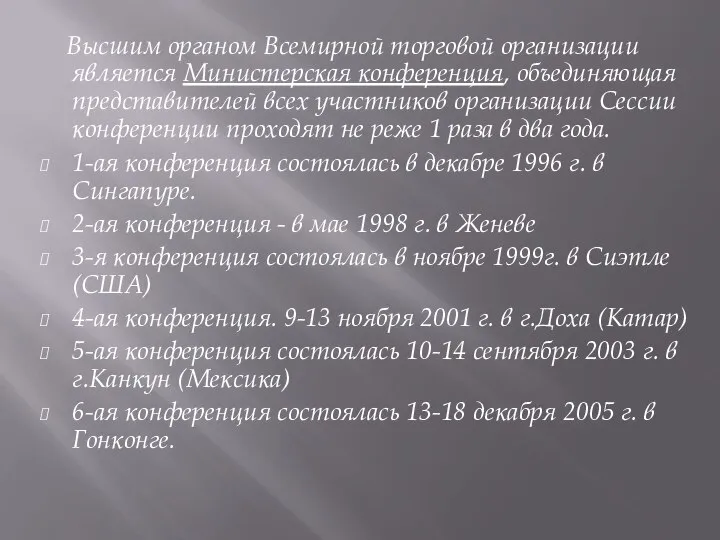 Высшим органом Всемирной торговой организации является Министерская конференция, объединяющая представителей всех участников организации Сессии конференции проходят не реже 1 раза в два года.

1-ая конференция состоялась в декабре 1996 г. в Сингапуре.

2-ая конференция - в мае 1998 г. в Женеве

3-я конференция состоялась в ноябре 1999г. в Сиэтле (США)

4-ая конференция. 9-13 ноября 2001 г. в г.Доха (Катар)

5-ая конференция состоялась 10-14 сентября 2003 г. в г.Канкун (Мексика)

6-ая конференция состоялась 13-18 декабря 2005 г. в Гонконге.